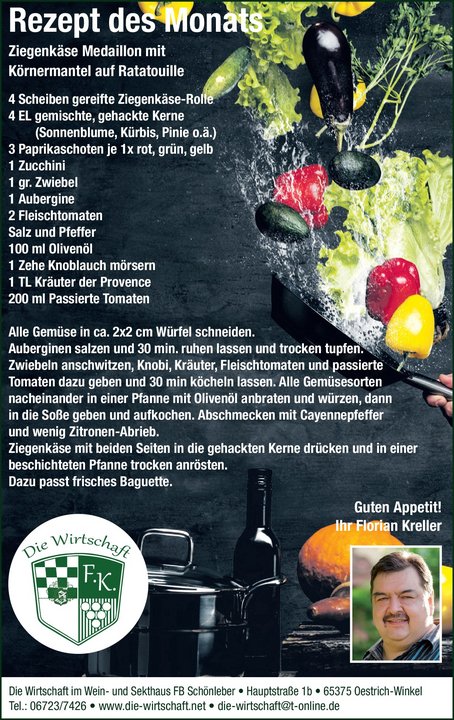 Rezept des Monats

Ziegenkäse Medaillon mit Körnermantel auf Ratatouille

4 Scheiben gereifte Ziegenkäse-Rolle
4 EL gemischte, gehackte Kerne
(Sonnenblume, Kürbis, Pinie o.ä.)
3 Paprikaschoten je 1x rot, grün, gelb
1 Zucchini
1 gr. Zwiebel
1 Aubergine
2 Fleischtomaten
Salz und Pfeffer
100 ml Olivenöl
1 Zehe Knoblauch mörsern
1 TL Kräuter der Provence
200 ml Passierte Tomaten

Alle Gemüse in ca. 2x2 cm Würfel schneiden.
Auberginen salzen und 30 min. ruhen lassen und trocken tupfen.
Zwiebeln anschwitzen, Knobi, Kräuter, Fleischtomaten und passierte Tomaten dazu geben und 30 min köcheln lassen. Alle Gemüsesorten nacheinander in einer Pfanne mit Olivenöl anbraten und würzen, dann in die Soße geben und aufkochen. Abschmecken mit Cayennepfeffer und wenig Zitronen-Abrieb.
Ziegenkäse mit beiden Seiten in die gehackten Kerne drücken und in einer beschichteten Pfanne trocken anrösten.
Dazu passt frisches Baguette.

Guten Appetit!
Ihr Florian Kreller

Die Wirtschaft
F.K.

Die Wirtschaft im Wein- und Sekthaus FB Schönleber • Hauptstraße 1b • 65375 Oestrich-Winkel
Tel.: 06723/7426 • www.die-wirtschaft.net • die-wirtschaft@t-online.de